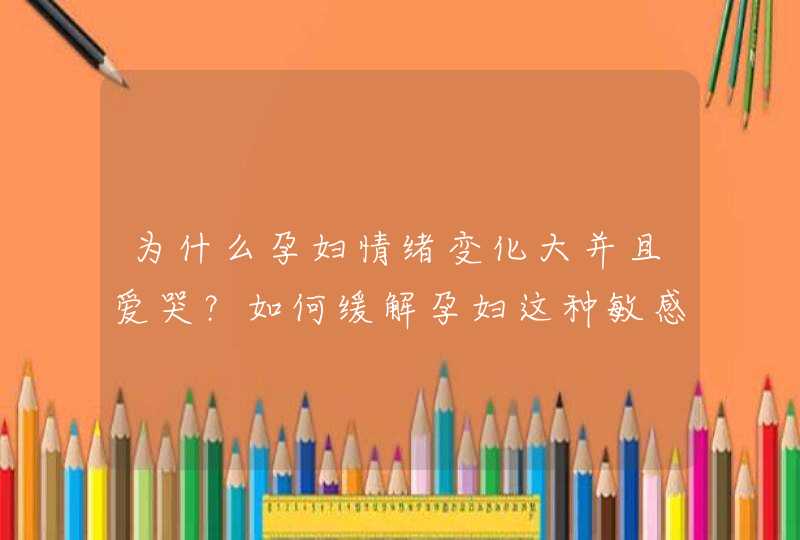 为什么孕妇情绪变化大并且爱哭？如何缓解孕妇这种敏感